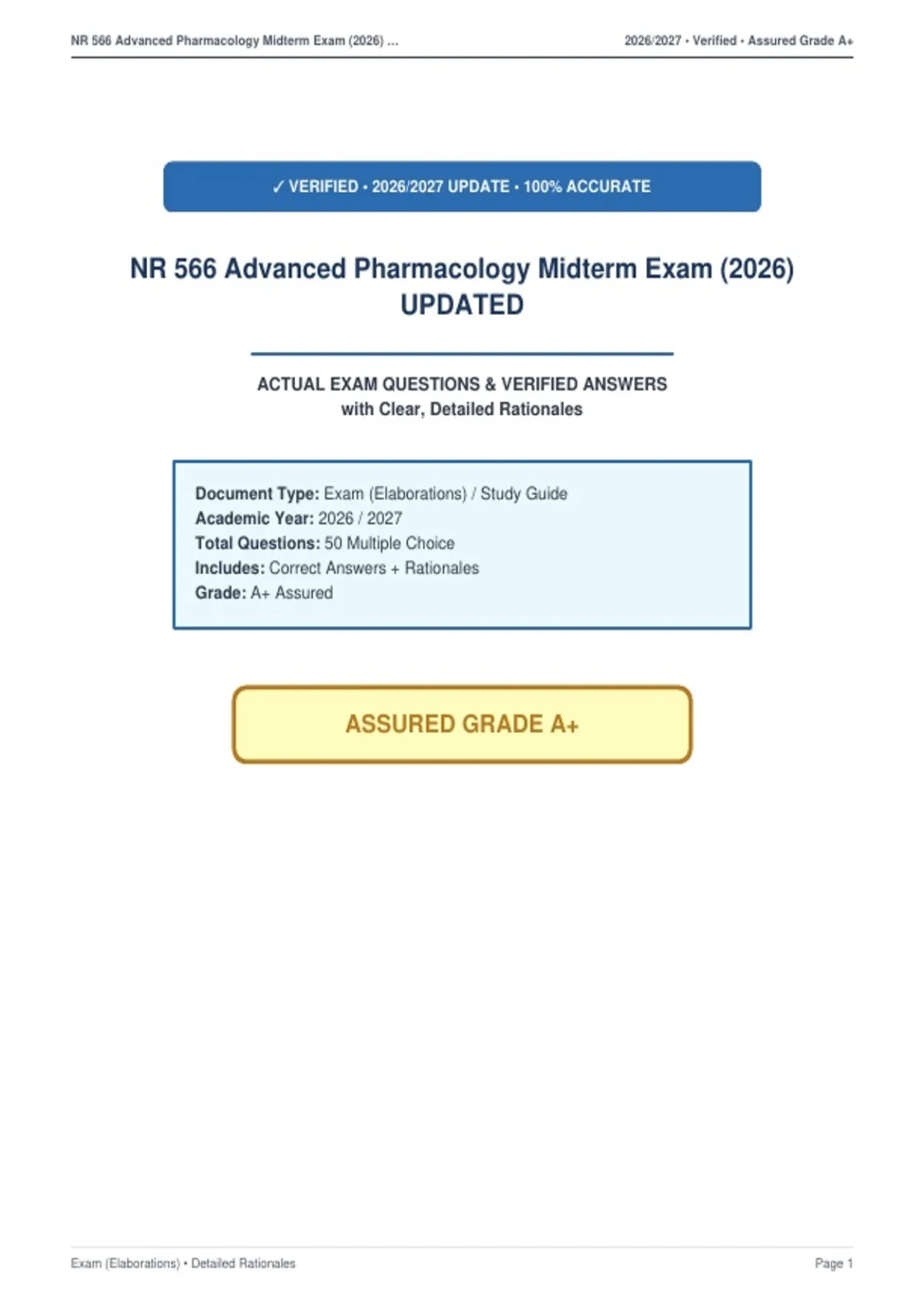 NR 566 Advanced Pharmacology Midterm Exam (2026) ...

2026/2027 • Verified • Assured Grade A+

✓ VERIFIED • 2026/2027 UPDATE • 100% ACCURATE

NR 566 Advanced Pharmacology Midterm Exam (2026) UPDATED

ACTUAL EXAM QUESTIONS & VERIFIED ANSWERS
with Clear, Detailed Rationales

Document Type: Exam (Elaborations) / Study Guide
Academic Year: 2026 / 2027
Total Questions: 50 Multiple Choice
Includes: Correct Answers + Rationales
Grade: A+ Assured

ASSURED GRADE A+

Exam (Elaborations) • Detailed Rationales

Page 1